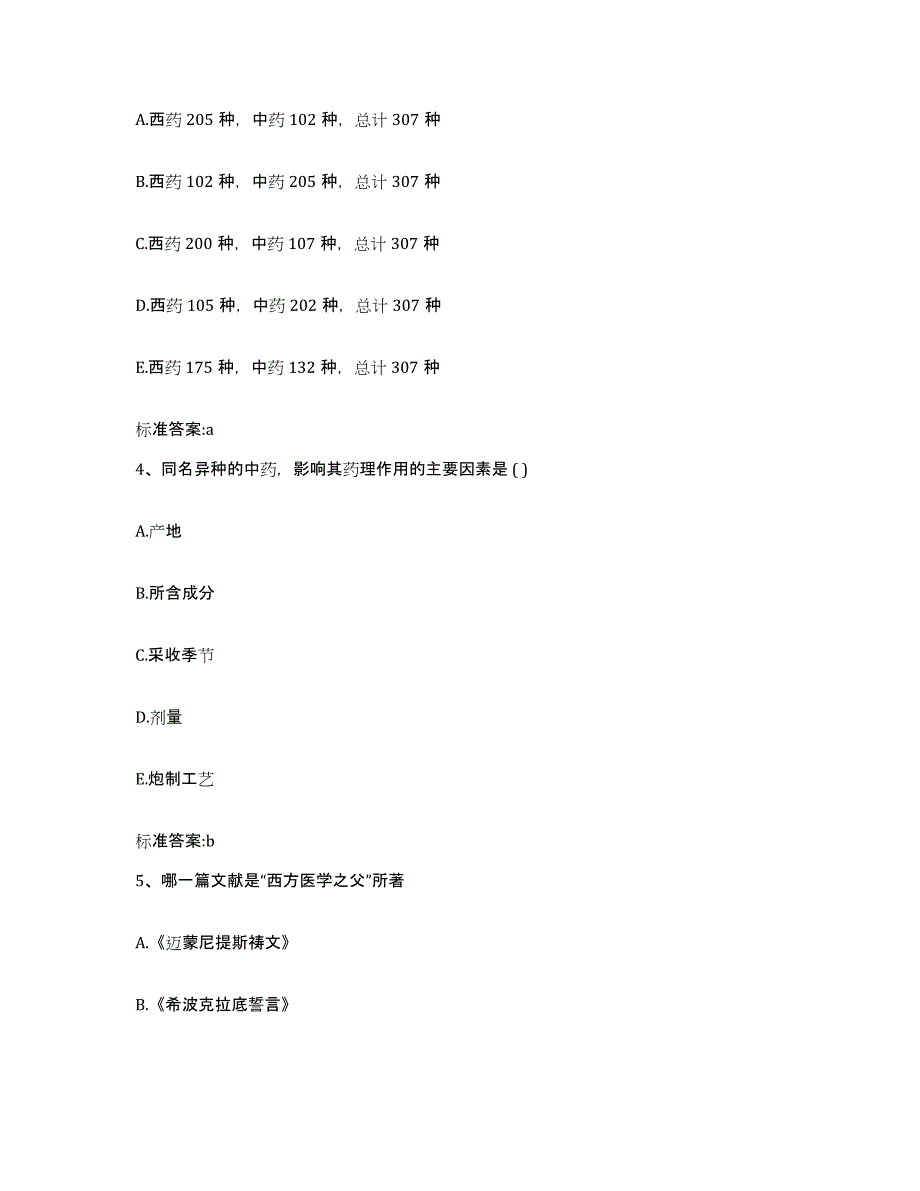 A.西药 205 种，中药 102 种，总计 307 种

B.西药 102 种，中药 205 种，总计 307 种

C.西药 200 种，中药 107 种，总计 307 种

D.西药 105 种，中药 202 种，总计 307 种

E.西药 175 种，中药 132 种，总计 307 种

标准答案:a

4、同名异种的中药，影响其药理作用的主要因素是 ( )

A.产地

B.所含成分

C.采收季节

D.剂量

E.炮制工艺

标准答案:b

5、哪一篇文献是“西方医学之父”所著

A.《迈蒙尼提斯祷文》

B.《希波克拉底誓言》